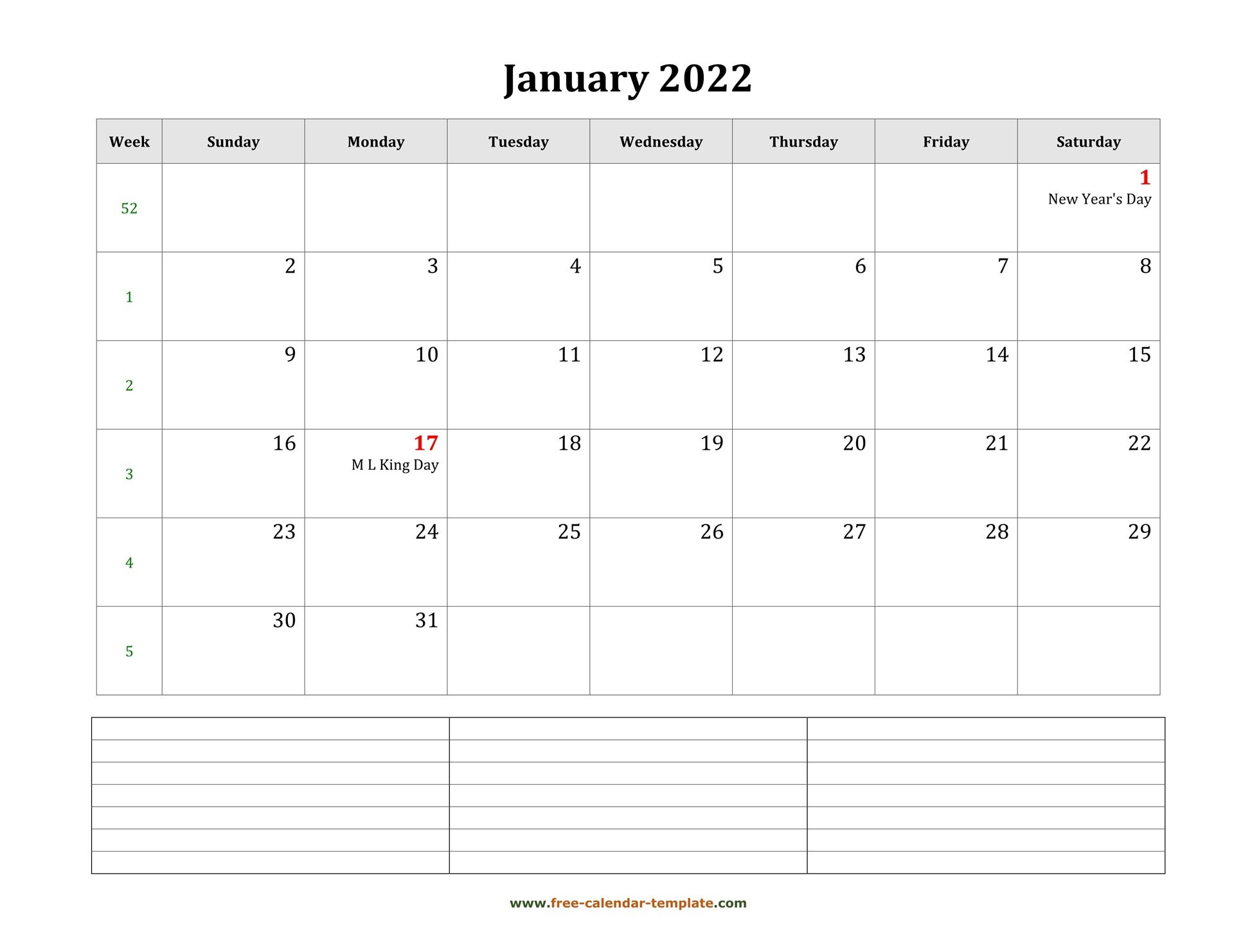 January 2022

| Week | Sunday | Monday | Tuesday | Wednesday | Thursday | Friday | Saturday |
|---|---|---|---|---|---|---|---|
| 52 | | | | | | | 1 New Year's Day |
| 1 | 2 | 3 | 4 | 5 | 6 | 7 | 8 |
| 2 | 9 | 10 | 11 | 12 | 13 | 14 | 15 |
| 3 | 16 | 17 M L King Day | 18 | 19 | 20 | 21 | 22 |
| 4 | 23 | 24 | 25 | 26 | 27 | 28 | 29 |
| 5 | 30 | 31 | | | | | |

www.free-calendar-template.com